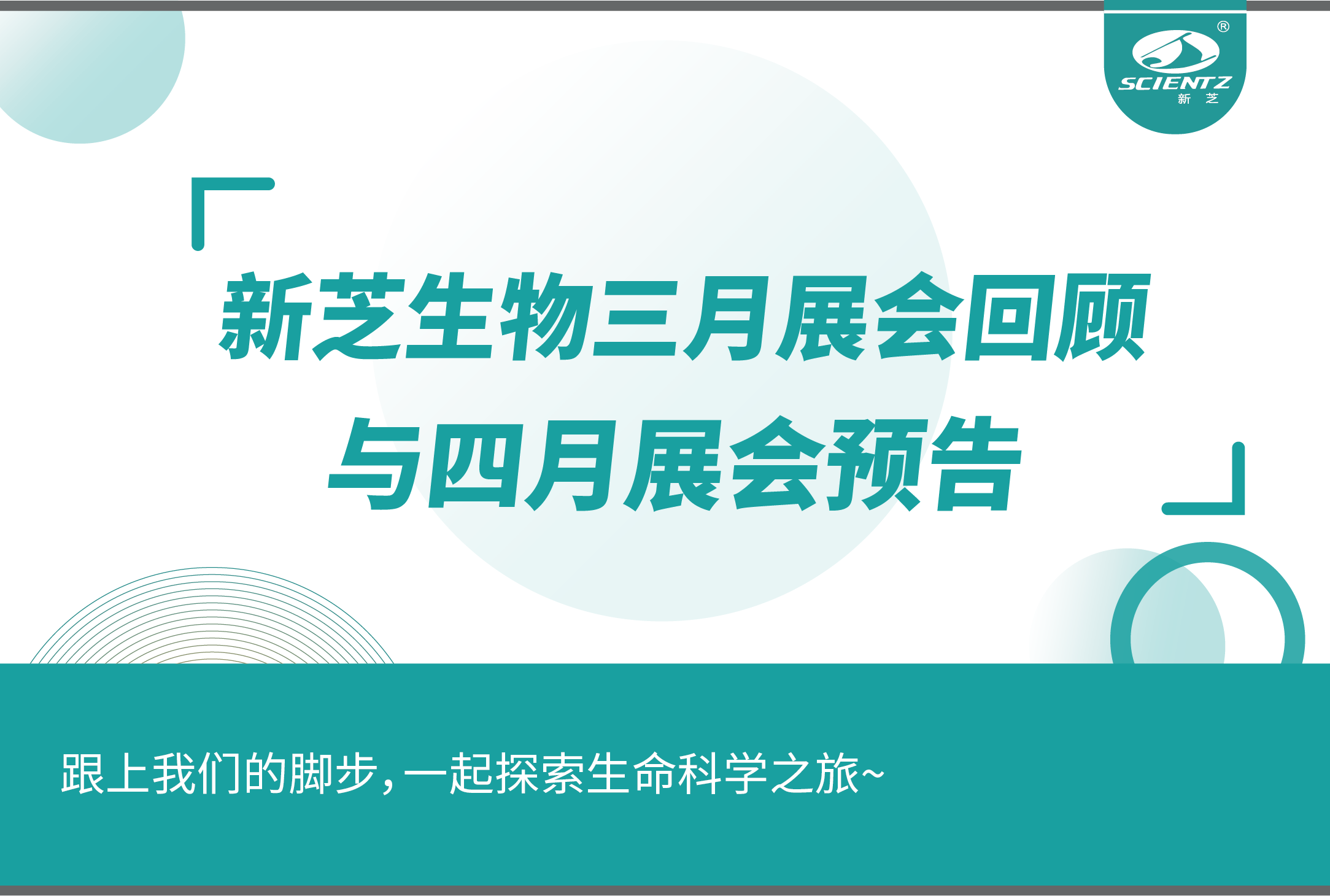 ®
SCIENTZ
新 芝

新芝生物三月展会回顾
与四月展会预告

跟上我们的脚步，一起探索生命科学之旅~